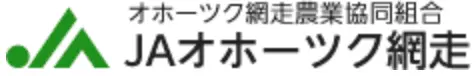 オホーツク網走農業協同組合
JAオホーツク網走